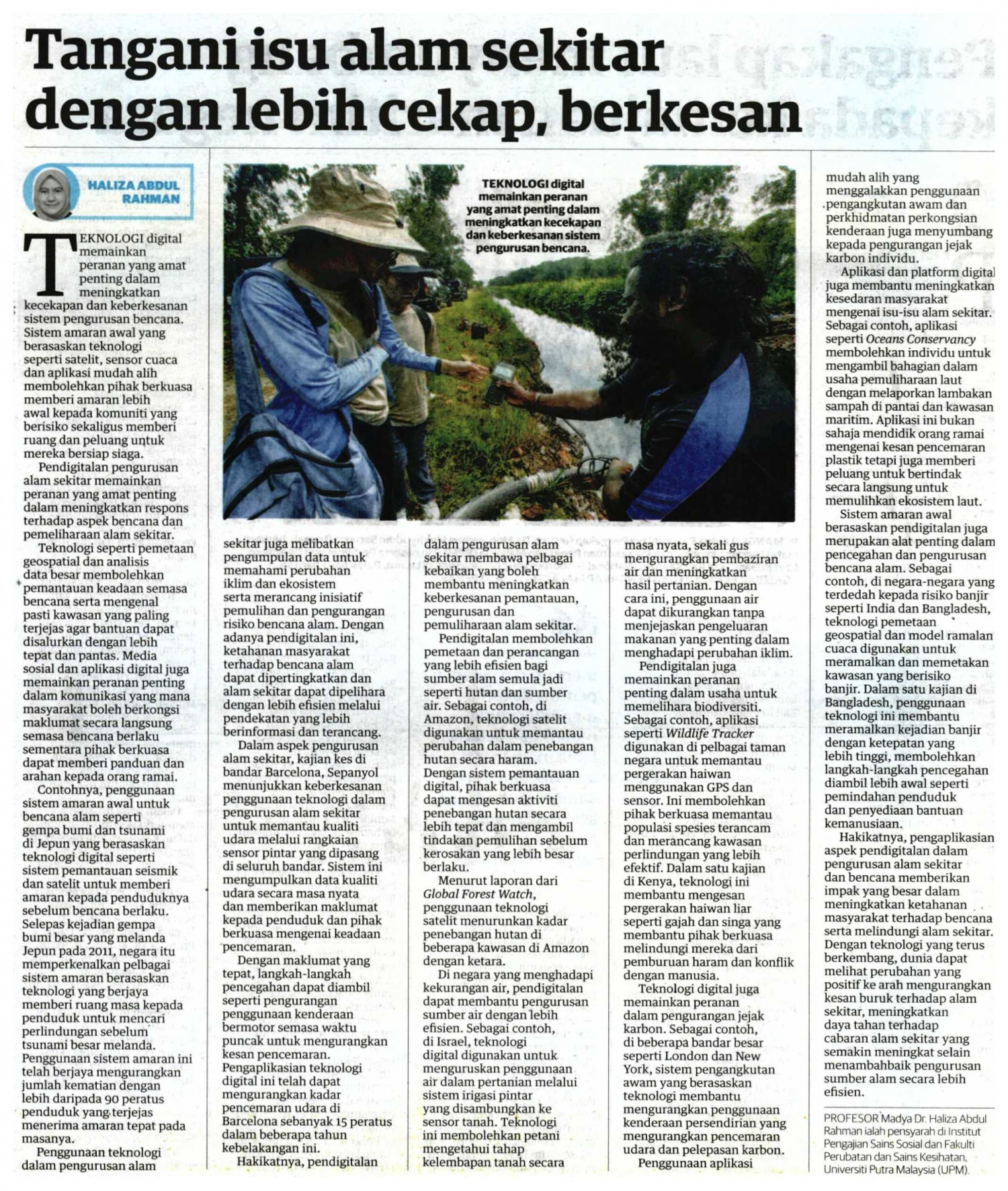 Tangani isu alam sekitar dengan lebih cekap, berkesan

HALIZA ABDUL RAHMAN

TEKNOLOGI digital memainkan peranan yang amat penting dalam meningkatkan kecekapan dan keberkesanan sistem pengurusan bencana. Sistem amaran awal yang berasaskan teknologi seperti satelit, sensor cuaca dan aplikasi mudah alih membolehkan pihak berkuasa memberi amaran lebih awal kepada komuniti yang berisiko sekaligus memberi ruang dan peluang untuk mereka bersiap siaga.

Pendigitalan pengurusan alam sekitar memainkan peranan yang amat penting dalam meningkatkan respons terhadap aspek bencana dan pemeliharaan alam sekitar.

Teknologi seperti pemetaan geospatial dan analisis data besar membolehkan pemantauan keadaan semasa bencana serta mengenal pasti kawasan yang paling terjejas agar bantuan dapat disalurkan dengan lebih tepat dan pantas. Media sosial dan aplikasi digital juga memainkan peranan penting dalam komunikasi yang mana masyarakat boleh berkongsi maklumat secara langsung semasa bencana berlaku sementara pihak berkuasa dapat memberi panduan dan arahan kepada orang ramai.

Contohnya, penggunaan sistem amaran awal untuk bencana alam seperti gempa bumi dan tsunami di Jepun yang berasaskan teknologi digital seperti sistem pemantauan seismik dan satelit untuk memberi amaran kepada penduduknya sebelum bencana berlaku. Selepas kejadian gempa bumi besar yang melanda Jepun pada 2011, negara itu memperkenalkan pelbagai sistem amaran berasaskan teknologi yang berjaya memberi ruang masa kepada penduduk untuk mencari perlindungan sebelum tsunami besar melanda. Penggunaan sistem amaran ini telah berjaya mengurangkan jumlah kematian dengan lebih daripada 90 peratus penduduk yang terjejas menerima amaran tepat pada masanya.

Penggunaan teknologi dalam pengurusan alam sekitar juga melibatkan pengumpulan data untuk memahami perubahan iklim dan ekosistem serta merancang inisiatif pemulihan dan pengurangan risiko bencana alam. Dengan adanya pendigitalan ini, ketahanan masyarakat terhadap bencana alam dapat dipertingkatkan dan alam sekitar dapat dipelihara dengan lebih efisien melalui pendekatan yang lebih berinformasi dan terancang.

Dalam aspek pengurusan alam sekitar, kajian kes di bandar Barcelona, Sepanyol menunjukkan keberkesanan penggunaan teknologi dalam pengurusan alam sekitar untuk memantau kualiti udara melalui rangkaian sensor pintar yang dipasang di seluruh bandar. Sistem ini mengumpulkan data kualiti udara secara masa nyata dan memberikan maklumat kepada penduduk dan pihak berkuasa mengenai keadaan pencemaran.

Dengan maklumat yang tepat, langkah-langkah pencegahan dapat diambil seperti pengurangan penggunaan kenderaan bermotor semasa waktu puncak untuk mengurangkan kesan pencemaran. Pengaplikasian teknologi digital ini telah dapat mengurangkan kadar pencemaran udara di Barcelona sebanyak 15 peratus dalam beberapa tahun kebelakangan ini.

Hakikatnya, pendigitalan dalam pengurusan alam sekitar membawa pelbagai kebaikan yang boleh membantu meningkatkan keberkesanan pemantauan, pengurusan dan pemuliharaan alam sekitar.

Pendigitalan membolehkan pemetaan dan perancangan yang lebih efisien bagi sumber alam semula jadi seperti hutan dan sumber air. Sebagai contoh, di Amazon, teknologi satelit digunakan untuk memantau perubahan dalam penebangan hutan secara haram. Dengan sistem pemantauan digital, pihak berkuasa dapat mengesan aktiviti penebangan hutan secara lebih tepat dan mengambil tindakan pemulihan sebelum kerosakan yang lebih besar berlaku.

Menurut laporan dari Global Forest Watch, penggunaan teknologi satelit menurunkan kadar penebangan hutan di beberapa kawasan di Amazon dengan ketara.

Di negara yang menghadapi kekurangan air, pendigitalan dapat membantu pengurusan sumber air dengan lebih efisien. Sebagai contoh, di Israel, teknologi digital digunakan untuk menguruskan penggunaan air dalam pertanian melalui sistem irigasi pintar yang disambungkan ke sensor tanah. Teknologi ini membolehkan petani mengetahui tahap kelembapan tanah secara masa nyata, sekali gus mengurangkan pembaziran air dan meningkatkan hasil pertanian. Dengan cara ini, penggunaan air dapat dikurangkan tanpa menjejaskan pengeluaran makanan yang penting dalam menghadapi perubahan iklim.

Pendigitalan juga memainkan peranan penting dalam usaha untuk memelihara biodiversiti. Sebagai contoh, aplikasi seperti Wildlife Tracker digunakan di pelbagai taman negara untuk memantau pergerakan haiwan menggunakan GPS dan sensor. Ini membolehkan pihak berkuasa memantau populasi spesies terancam dan merancang kawasan perlindungan yang lebih efektif. Dalam satu kajian di Kenya, teknologi ini membantu mengesan pergerakan haiwan liar seperti gajah dan singa yang membantu pihak berkuasa melindungi mereka dari pemburuan haram dan konflik dengan manusia.

Teknologi digital juga memainkan peranan dalam pengurangan jejak karbon. Sebagai contoh, di beberapa bandar besar seperti London dan New York, sistem pengangkutan awam yang berasaskan teknologi membantu mengurangkan penggunaan kenderaan persendirian yang mengurangkan pencemaran udara dan pelepasan karbon.

Penggunaan aplikasi mudah alih yang menggalakkan penggunaan pengangkutan awam dan perkhidmatan perkongsian kenderaan juga menyumbang kepada pengurangan jejak karbon individu.

Aplikasi dan platform digital juga membantu meningkatkan kesedaran masyarakat mengenai isu-isu alam sekitar. Sebagai contoh, aplikasi seperti Oceans Conservancy membolehkan individu untuk mengambil bahagian dalam usaha pemuliharaan laut dengan melaporkan lambakan sampah di pantai dan kawasan maritim. Aplikasi ini bukan sahaja mendidik orang ramai mengenai kesan pencemaran plastik tetapi juga memberi peluang untuk bertindak secara langsung untuk memulihkan ekosistem laut.

Sistem amaran awal berasaskan pendigitalan juga merupakan alat penting dalam pencegahan dan pengurusan bencana alam. Sebagai contoh, di negara-negara yang terdedah kepada risiko banjir seperti India dan Bangladesh, teknologi pemetaan geospatial dan model ramalan cuaca digunakan untuk meramalkan dan memetakan kawasan yang berisiko banjir. Dalam satu kajian di Bangladesh, penggunaan teknologi ini membantu meramalkan kejadian banjir dengan ketepatan yang lebih tinggi, membolehkan langkah-langkah pencegahan diambil lebih awal seperti pemindahan penduduk dan penyediaan bantuan kemanusiaan.

Hakikatnya, pengaplikasian aspek pendigitalan dalam pengurusan alam sekitar dan bencana memberikan impak yang besar dalam meningkatkan ketahanan masyarakat terhadap bencana serta melindungi alam sekitar. Dengan teknologi yang terus berkembang, dunia dapat melihat perubahan yang positif ke arah mengurangkan kesan buruk terhadap alam sekitar, meningkatkan daya tahan terhadap cabaran alam sekitar yang semakin meningkat selain menambahbaik pengurusan sumber alam secara lebih efisien.

PROFESOR Madya Dr. Haliza Abdul Rahman ialah pensyarah di Institut Pengajian Sains Sosial dan Fakulti Perubatan dan Sains Kesihatan, Universiti Putra Malaysia (UPM).

TEKNOLOGI digital memainkan peranan yang amat penting dalam meningkatkan kecekapan dan keberkesanan sistem pengurusan bencana.